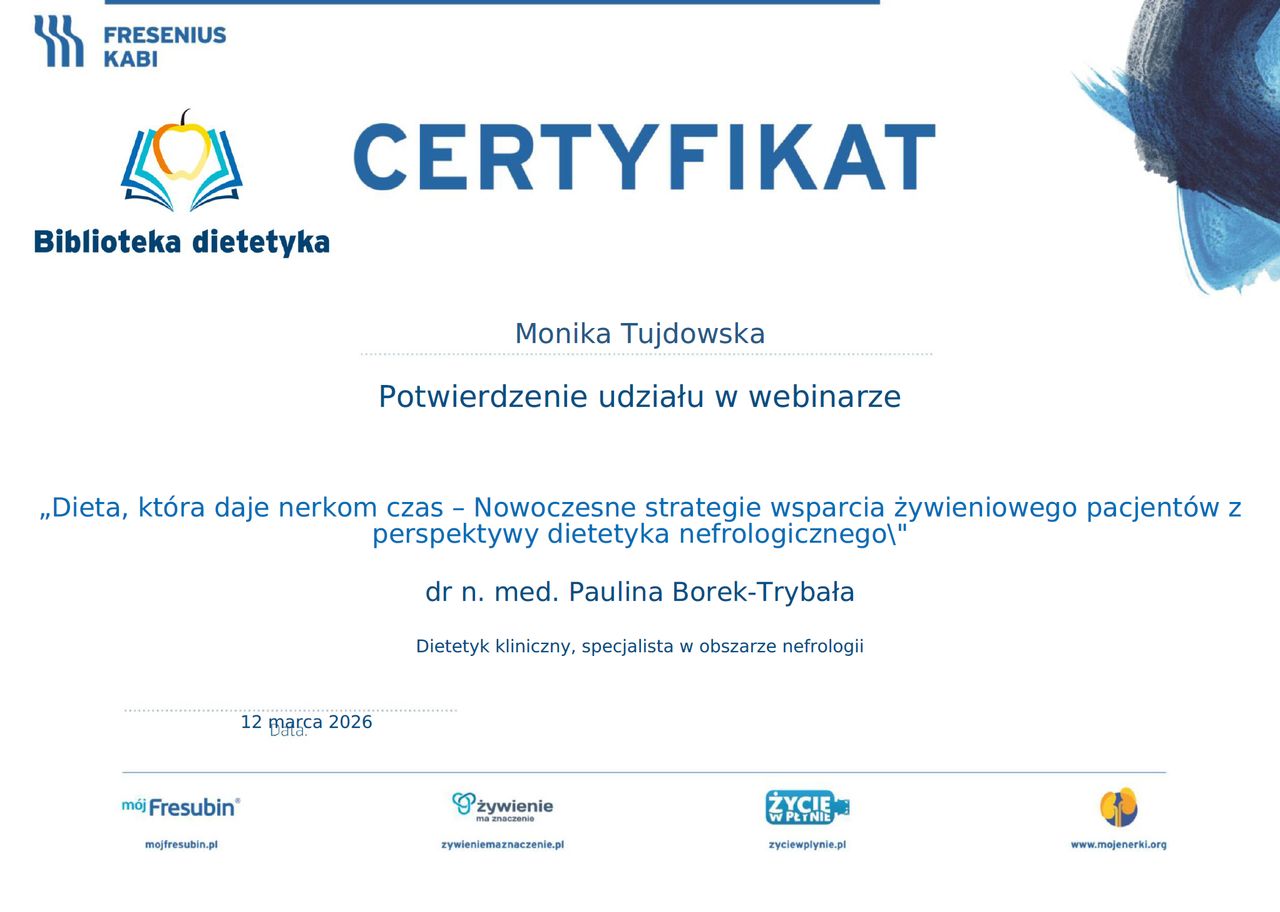 FRESENIUS KABI

Biblioteka dietetyka

CERTYFIKAT

Monika Tujdowska

Potwierdzenie udziału w webinarze

„Dieta, która daje nerkom czas – Nowoczesne strategie wsparcia żywieniowego pacjentów z perspektywy dietetyka nefrologicznego\"

dr n. med. Paulina Borek-Trybała

Dietetyk kliniczny, specjalista w obszarze nefrologii

12 marca 2026
Data:

mój Fresubin®
mojfresubin.pl

żywienie ma znaczenie
zywieniemaznaczenie.pl

ŻYCIE W PŁYNIE
zyciewplynie.pl

www.mojenerki.org